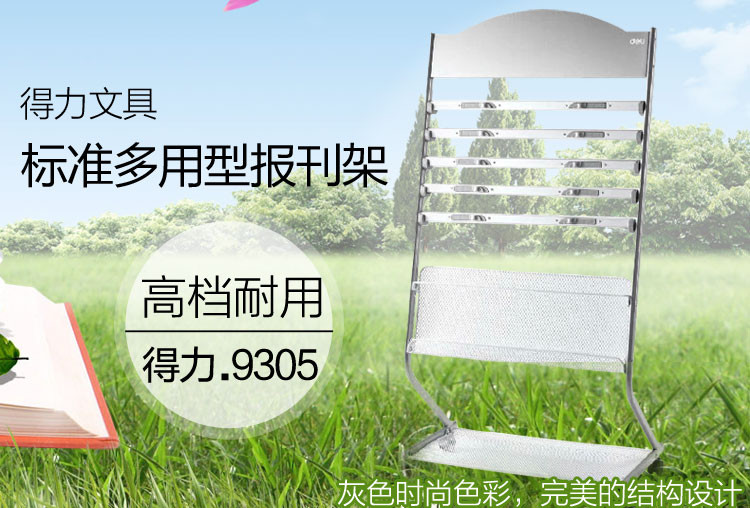 得力文具

标准多用型报刊架

高档耐用

得力.9305

deli

灰色时尚色彩，完美的结构设计